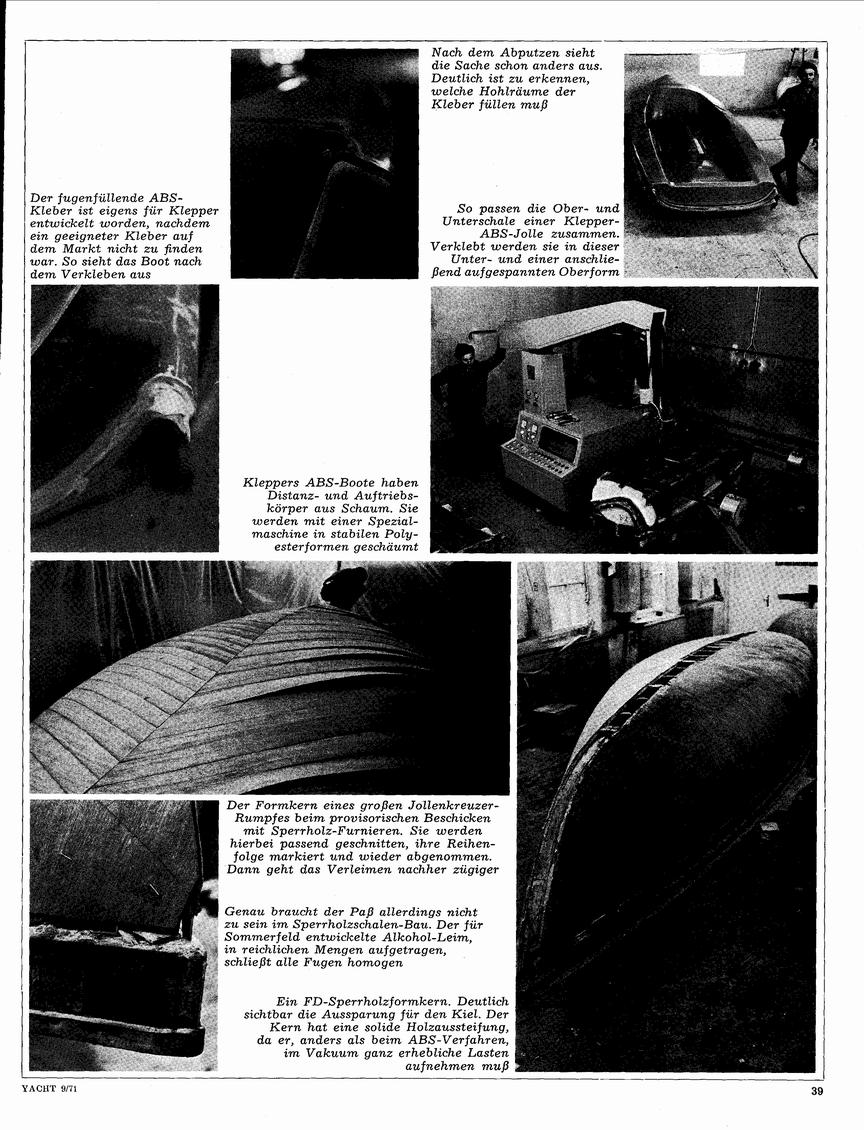 Der fugenfüllende ABS-Kleber ist eigens für Klepper entwickelt worden, nachdem ein geeigneter Kleber auf dem Markt nicht zu finden war. So sieht das Boot nach dem Verkleben aus

Nach dem Abputzen sieht die Sache schon anders aus. Deutlich ist zu erkennen, welche Hohlräume der Kleber füllen muß

So passen die Ober- und Unterschale einer Klepper-ABS-Jolle zusammen. Verklebt werden sie in dieser Unter- und einer anschließend aufgespannten Oberform

Kleppers ABS-Boote haben Distanz- und Auftriebskörper aus Schaum. Sie werden mit einer Spezialmaschine in stabilen Polyesterformen geschäumt

Der Formkern eines großen Jollenkreuzer-Rumpfes beim provisorischen Beschicken mit Sperrholz-Furnieren. Sie werden hierbei passend geschnitten, ihre Reihenfolge markiert und wieder abgenommen. Dann geht das Verleimen nachher zügiger

Genau braucht der Paß allerdings nicht zu sein im Sperrholzschalen-Bau. Der für Sommerfeld entwickelte Alkohol-Leim, in reichlichen Mengen aufgetragen, schließt alle Fugen homogen

Ein FD-Sperrholzformkern. Deutlich sichtbar die Aussparung für den Kiel. Der Kern hat eine solide Holzaussteifung, da er, anders als beim ABS-Verfahren, im Vakuum ganz erhebliche Lasten aufnehmen muß

YACHT 9/71

39